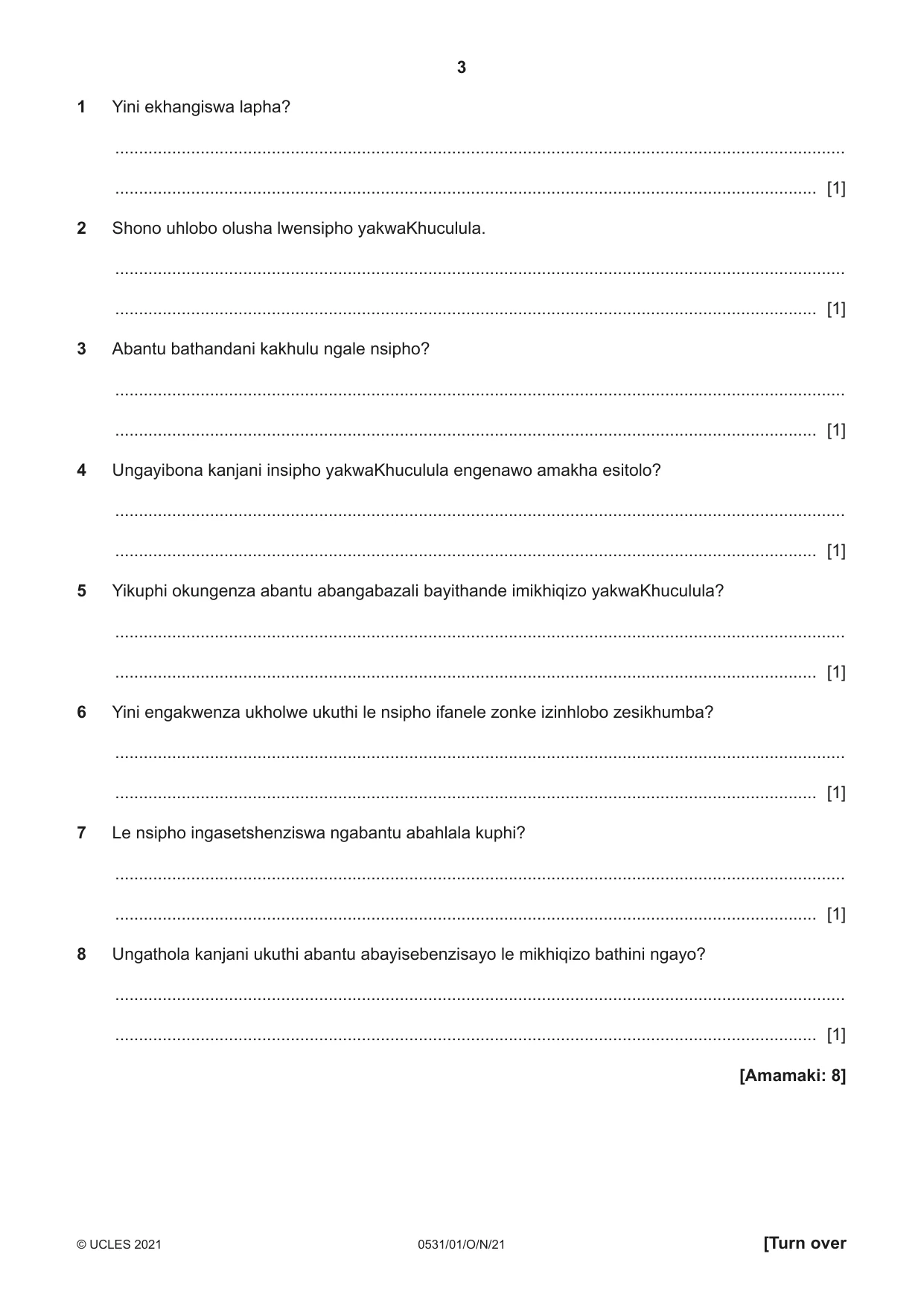 3

1 Yini ekhangiswa lapha?

____

____ [1]

2 Shono uhlobo olusha lwensipho yakwaKhuculula.

____

____ [1]

3 Abantu bathandani kakhulu ngale nsipho?

____

____ [1]

4 Ungayibona kanjani insipho yakwaKhuculula engenawo amakha esitolo?

____

____ [1]

5 Yikuphi okungenza abantu abangabazali bayithande imikhiqizo yakwaKhuculula?

____

____ [1]

6 Yini engakwenza ukholwe ukuthi le nsipho ifanele zonke izinhlobo zesikhumba?

____

____ [1]

7 Le nsipho ingasetshenziswa ngabantu abahlala kuphi?

____

____ [1]

8 Ungathola kanjani ukuthi abantu abayisebenzisayo le mikhiqizo bathini ngayo?

____

____ [1]

[Amamaki: 8]

© UCLES 2021 0531/01/O/N/21 [Turn over